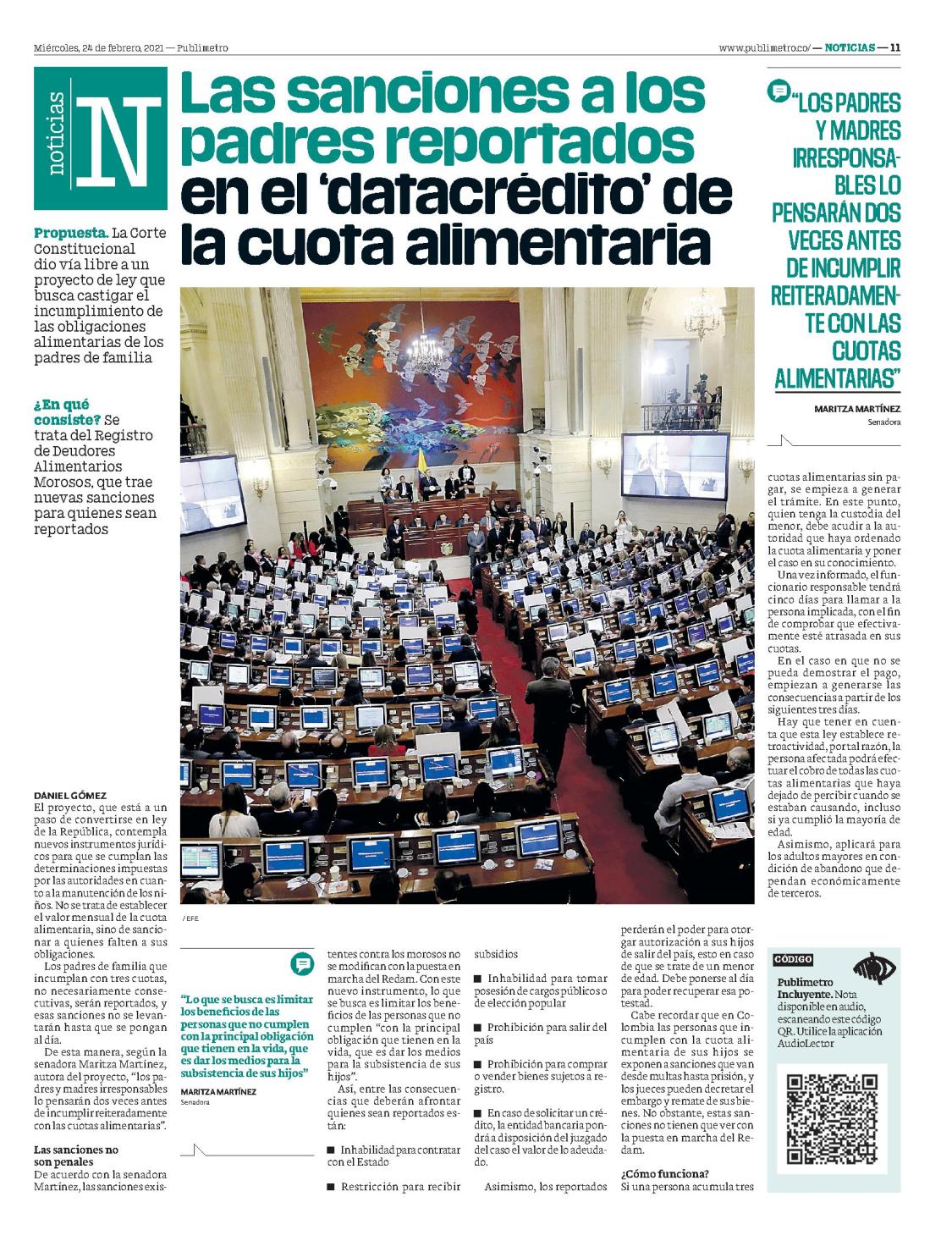 Miércoles, 24 de febrero, 2021 — Publimetro

www.publimetro.co/ — NOTICIAS — 11

noticias N

Las sanciones a los padres reportados en el 'datacrédito' de la cuota alimentaria

Propuesta. La Corte Constitucional dio vía libre a un proyecto de ley que busca castigar el incumplimiento de las obligaciones alimentarias de los padres de familia

¿En qué consiste? Se trata del Registro de Deudores Alimentarios Morosos, que trae nuevas sanciones para quienes sean reportados

"LOS PADRES Y MADRES IRRESPONSABLES LO PENSARÁN DOS VECES ANTES DE INCUMPLIR REITERADAMENTE CON LAS CUOTAS ALIMENTARIAS"

MARITZA MARTÍNEZ
Senadora

/ EFE

DANIEL GÓMEZ
El proyecto, que está a un paso de convertirse en ley de la República, contempla nuevos instrumentos jurídicos para que se cumplan las determinaciones impuestas por las autoridades en cuanto a la manutención de los niños. No se trata de establecer el valor mensual de la cuota alimentaria, sino de sancionar a quienes falten a sus obligaciones.

Los padres de familia que incumplan con tres cuotas, no necesariamente consecutivas, serán reportados, y esas sanciones no se levantarán hasta que se pongan al día.

De esta manera, según la senadora Maritza Martínez, autora del proyecto, "los padres y madres irresponsables lo pensarán dos veces antes de incumplir reiteradamente con las cuotas alimentarias".

Las sanciones no son penales
De acuerdo con la senadora Martínez, las sanciones existentes contra los morosos no se modifican con la puesta en marcha del Redam. Con este nuevo instrumento, lo que se busca es limitar los beneficios de las personas que no cumplen "con la principal obligación que tienen en la vida, que es dar los medios para la subsistencia de sus hijos".

Así, entre las consecuencias que deberán afrontar quienes sean reportados están:

■ Inhabilidad para contratar con el Estado

■ Restricción para recibir subsidios

■ Inhabilidad para tomar posesión de cargos públicos o de elección popular

■ Prohibición para salir del país

■ Prohibición para comprar o vender bienes sujetos a registro.

■ En caso de solicitar un crédito, la entidad bancaria pondrá a disposición del juzgado del caso el valor de lo adeudado.

Asimismo, los reportados perderán el poder para otorgar autorización a sus hijos de salir del país, esto en caso de que se trate de un menor de edad. Debe ponerse al día para poder recuperar esa potestad.

Cabe recordar que en Colombia las personas que incumplen con la cuota alimentaria de sus hijos se exponen a sanciones que van desde multas hasta prisión, y los jueces pueden decretar el embargo y remate de sus bienes. No obstante, estas sanciones no tienen que ver con la puesta en marcha del Redam.

¿Cómo funciona?
Si una persona acumula tres cuotas alimentarias sin pagar, se empieza a generar el trámite. En este punto, quien tenga la custodia del menor, debe acudir a la autoridad que haya ordenado la cuota alimentaria y poner el caso en su conocimiento.

Una vez informado, el funcionario responsable tendrá cinco días para llamar a la persona implicada, con el fin de comprobar que efectivamente esté atrasada en sus cuotas.

En el caso en que no se pueda demostrar el pago, empiezan a generarse las consecuencias a partir de los siguientes tres días.

Hay que tener en cuenta que esta ley establece retroactividad, por tal razón, la persona afectada podrá efectuar el cobro de todas las cuotas alimentarias que haya dejado de percibir cuando se estaban causando, incluso si ya cumplió la mayoría de edad.

Asimismo, aplicará para los adultos mayores en condición de abandono que dependan económicamente de terceros.

"Lo que se busca es limitar los beneficios de las personas que no cumplen con la principal obligación que tienen en la vida, que es dar los medios para la subsistencia de sus hijos"

MARITZA MARTÍNEZ
Senadora

CÓDIGO
Publimetro Incluyente. Nota disponible en audio, escaneando este código QR. Utilice la aplicación AudioLector